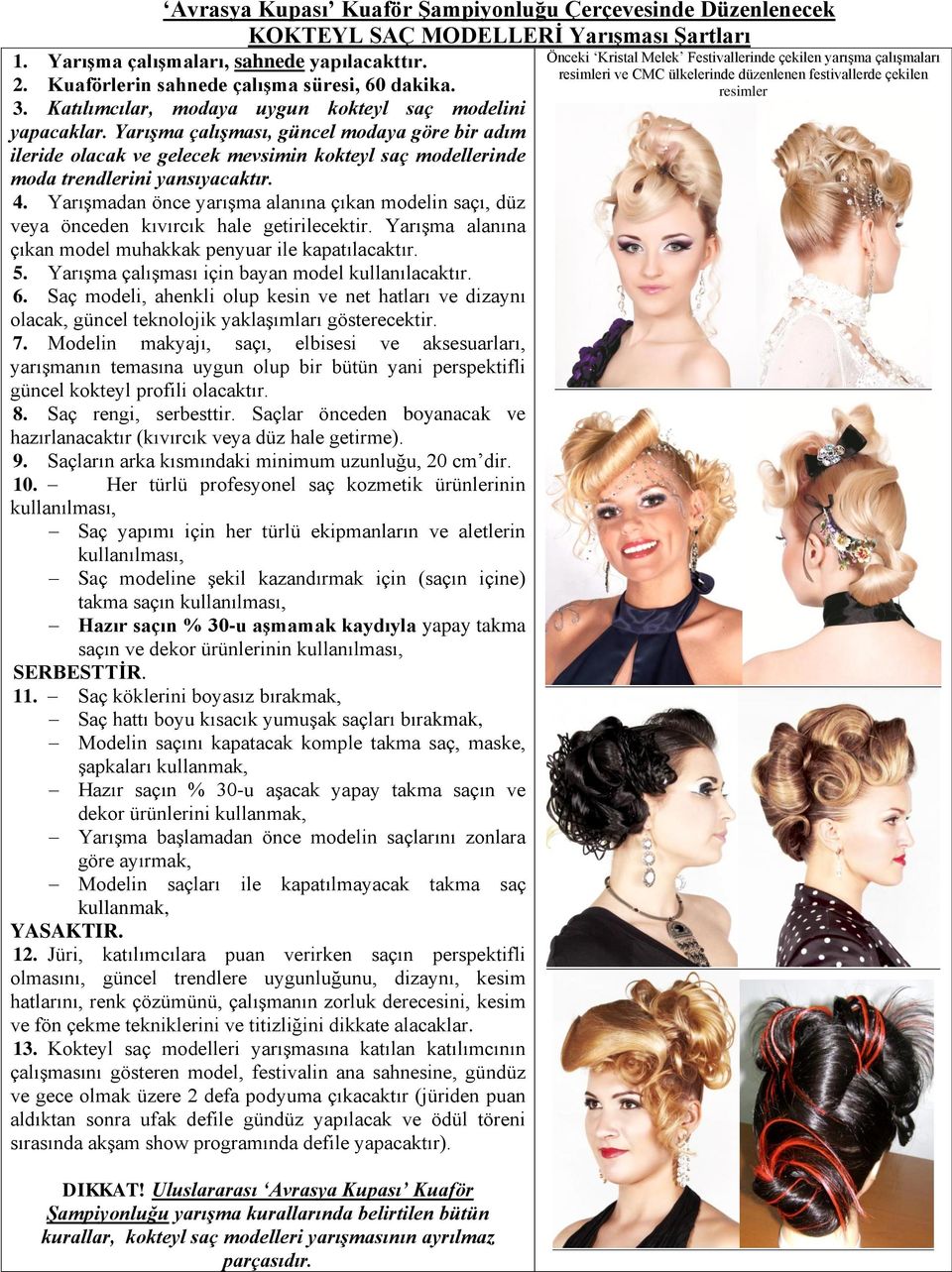 ‘Avrasya Kupası’ Kuaför Şampiyonluğu Çerçevesinde Düzenlenecek
KOKTEYL SAÇ MODELLERİ Yarışması Şartları

1. Yarışma çalışmaları, sahnede yapılacakttır.
2. Kuaförlerin sahnede çalışma süresi, 60 dakika.
3. Katılımcılar, modaya uygun kokteyl saç modelini yapacaklar. Yarışma çalışması, güncel modaya göre bir adım ileride olacak ve gelecek mevsimin kokteyl saç modellerinde moda trendlerini yansıyacaktır.
4. Yarışmadan önce yarışma alanına çıkan modelin saçı, düz veya önceden kıvırcık hale getirilecektir. Yarışma alanına çıkan model muhakkak penyuar ile kapatılacaktır.
5. Yarışma çalışması için bayan model kullanılacaktır.
6. Saç modeli, ahenkli olup kesin ve net hatları ve dizaynı olacak, güncel teknolojik yaklaşımları gösterecektir.
7. Modelin makyajı, saçı, elbisesi ve aksesuarları, yarışmanın temasına uygun olup bir bütün yani perspektifli güncel kokteyl profili olacaktır.
8. Saç rengi, serbesttir. Saçlar önceden boyanacak ve hazırlanacaktır (kıvırcık veya düz hale getirme).
9. Saçların arka kısmındaki minimum uzunluğu, 20 cm’dir.
10. – Her türlü profesyonel saç kozmetik ürünlerinin kullanılması,
– Saç yapımı için her türlü ekipmanların ve aletlerin kullanılması,
– Saç modeline şekil kazandırmak için (saçın içine) takma saçın kullanılması,
– Hazır saçın % 30-u aşmamak kaydıyla yapay takma saçın ve dekor ürünlerinin kullanılması,
SERBESTTİR.
11. – Saç köklerini boyasız bırakmak,
– Saç hattı boyu kısacık yumuşak saçları bırakmak,
– Modelin saçını kapatacak komple takma saç, maske, şapkaları kullanmak,
– Hazır saçın % 30-u aşacak yapay takma saçın ve dekor ürünlerini kullanmak,
– Yarışma başlamadan önce modelin saçlarını zonlara göre ayırmak,
– Modelin saçları ile kapatılmayacak takma saç kullanmak,
YASAKTIR.
12. Jüri, katılımcılara puan verirken saçın perspektifli olmasını, güncel trendlere uygunluğunu, dizaynı, kesim hatlarını, renk çözümünü, çalışmanın zorluk derecesini, kesim ve fön çekme tekniklerini ve titizliğini dikkate alacaklar.
13. Kokteyl saç modelleri yarışmasına katılan katılımcının çalışmasını gösteren model, festivalin ana sahnesine, gündüz ve gece olmak üzere 2 defa podyuma çıkacaktır (jüriden puan aldıktan sonra ufak defile gündüz yapılacak ve ödül töreni sırasında akşam show programında defile yapacaktır).

DIKKAT! Uluslararası ‘Avrasya Kupası’ Kuaför Şampiyonluğu yarışma kurallarında belirtilen bütün kurallar, kokteyl saç modelleri yarışmasının ayrılmaz parçasıdır.

Önceki ‘Kristal Melek’ Festivallerinde çekilen yarışma çalışmaları resimleri ve CMC ülkelerinde düzenlenen festivallerde çekilen resimler